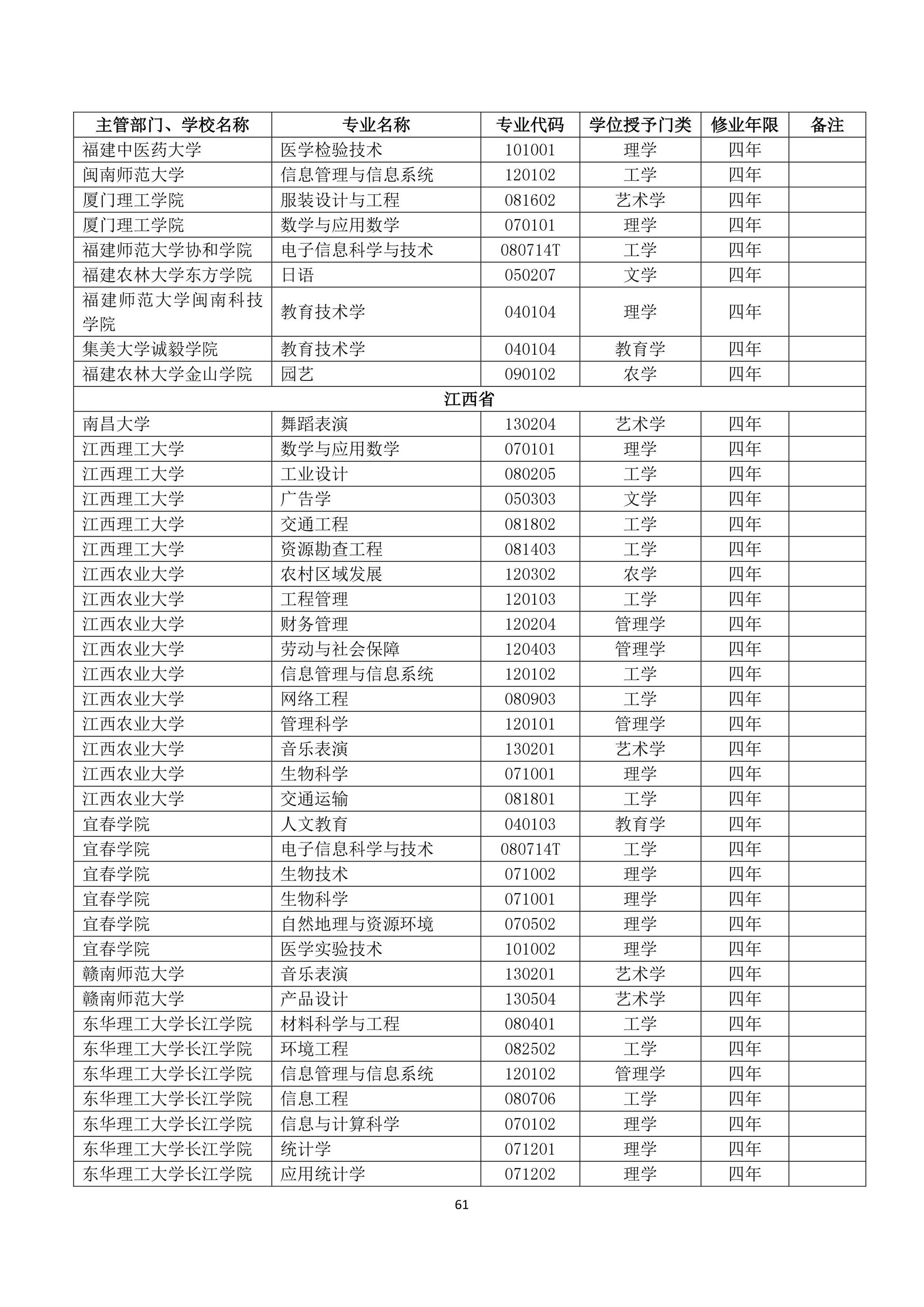 | 主管部门、学校名称 | 专业名称 | 专业代码 | 学位授予门类 | 修业年限 | 备注 |
|---|---|---|---|---|---|
| 福建中医药大学 | 医学检验技术 | 101001 | 理学 | 四年 | |
| 闽南师范大学 | 信息管理与信息系统 | 120102 | 工学 | 四年 | |
| 厦门理工学院 | 服装设计与工程 | 081602 | 艺术学 | 四年 | |
| 厦门理工学院 | 数学与应用数学 | 070101 | 理学 | 四年 | |
| 福建师范大学协和学院 | 电子信息科学与技术 | 080714T | 工学 | 四年 | |
| 福建农林大学东方学院 | 日语 | 050207 | 文学 | 四年 | |
| 福建师范大学闽南科技学院 | 教育技术学 | 040104 | 理学 | 四年 | |
| 集美大学诚毅学院 | 教育技术学 | 040104 | 教育学 | 四年 | |
| 福建农林大学金山学院 | 园艺 | 090102 | 农学 | 四年 | |
| 江西省 | | | | | |
| 南昌大学 | 舞蹈表演 | 130204 | 艺术学 | 四年 | |
| 江西理工大学 | 数学与应用数学 | 070101 | 理学 | 四年 | |
| 江西理工大学 | 工业设计 | 080205 | 工学 | 四年 | |
| 江西理工大学 | 广告学 | 050303 | 文学 | 四年 | |
| 江西理工大学 | 交通工程 | 081802 | 工学 | 四年 | |
| 江西理工大学 | 资源勘查工程 | 081403 | 工学 | 四年 | |
| 江西农业大学 | 农村区域发展 | 120302 | 农学 | 四年 | |
| 江西农业大学 | 工程管理 | 120103 | 工学 | 四年 | |
| 江西农业大学 | 财务管理 | 120204 | 管理学 | 四年 | |
| 江西农业大学 | 劳动与社会保障 | 120403 | 管理学 | 四年 | |
| 江西农业大学 | 信息管理与信息系统 | 120102 | 工学 | 四年 | |
| 江西农业大学 | 网络工程 | 080903 | 工学 | 四年 | |
| 江西农业大学 | 管理科学 | 120101 | 管理学 | 四年 | |
| 江西农业大学 | 音乐表演 | 130201 | 艺术学 | 四年 | |
| 江西农业大学 | 生物科学 | 071001 | 理学 | 四年 | |
| 江西农业大学 | 交通运输 | 081801 | 工学 | 四年 | |
| 宜春学院 | 人文教育 | 040103 | 教育学 | 四年 | |
| 宜春学院 | 电子信息科学与技术 | 080714T | 工学 | 四年 | |
| 宜春学院 | 生物技术 | 071002 | 理学 | 四年 | |
| 宜春学院 | 生物科学 | 071001 | 理学 | 四年 | |
| 宜春学院 | 自然地理与资源环境 | 070502 | 理学 | 四年 | |
| 宜春学院 | 医学实验技术 | 101002 | 理学 | 四年 | |
| 赣南师范大学 | 音乐表演 | 130201 | 艺术学 | 四年 | |
| 赣南师范大学 | 产品设计 | 130504 | 艺术学 | 四年 | |
| 东华理工大学长江学院 | 材料科学与工程 | 080401 | 工学 | 四年 | |
| 东华理工大学长江学院 | 环境工程 | 082502 | 工学 | 四年 | |
| 东华理工大学长江学院 | 信息管理与信息系统 | 120102 | 管理学 | 四年 | |
| 东华理工大学长江学院 | 信息工程 | 080706 | 工学 | 四年 | |
| 东华理工大学长江学院 | 信息与计算科学 | 070102 | 理学 | 四年 | |
| 东华理工大学长江学院 | 统计学 | 071201 | 理学 | 四年 | |
| 东华理工大学长江学院 | 应用统计学 | 071202 | 理学 | 四年 | |

61